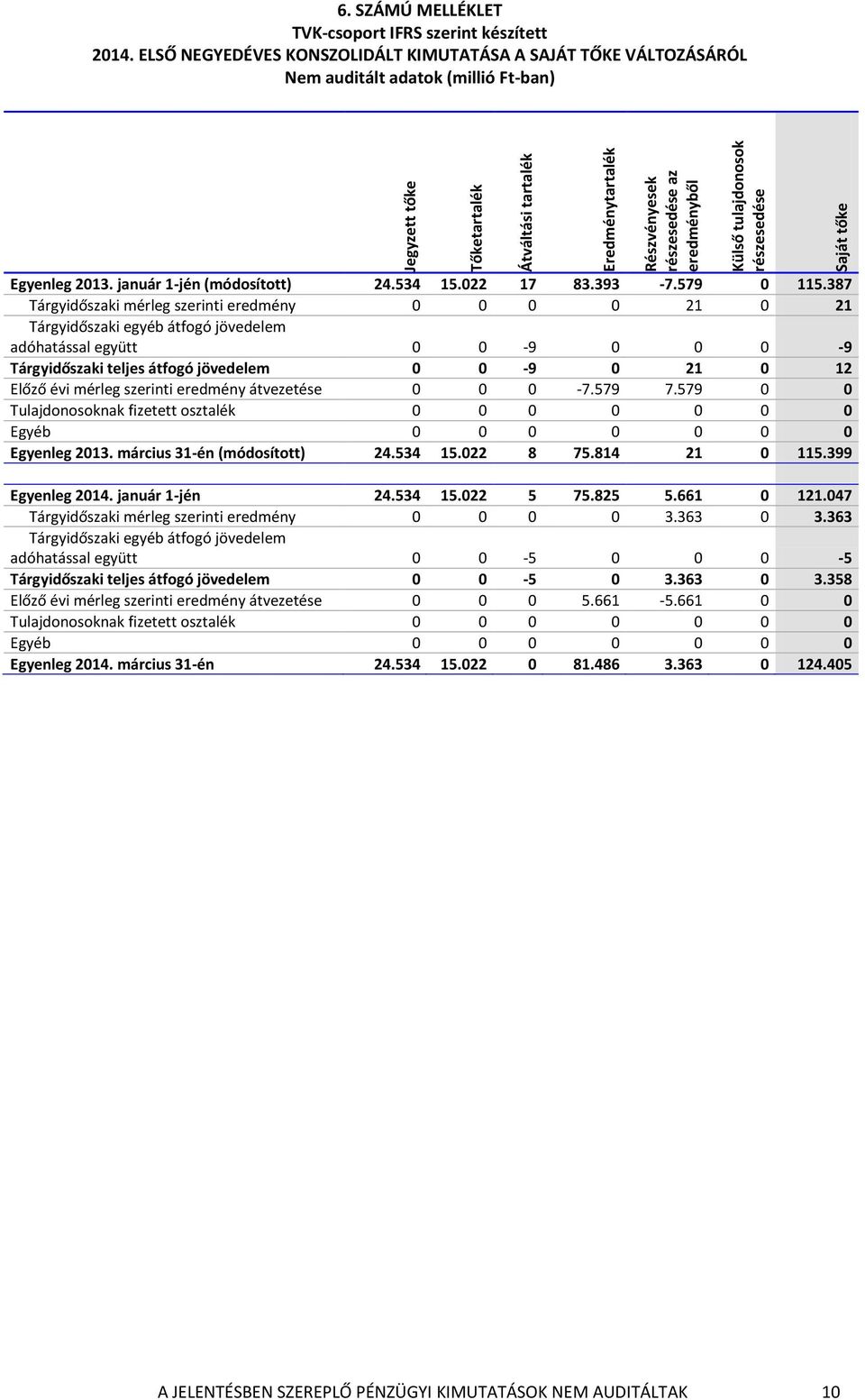 6. SZÁMÚ MELLÉKLET
TVK-csoport IFRS szerint készített
2014. ELSŐ NEGYEDÉVES KONSZOLIDÁLT KIMUTATÁSA A SAJÁT TŐKE VÁLTOZÁSÁRÓL
Nem auditált adatok (millió Ft-ban)

| | Jegyzett tőke | Tőketartalék | Átváltási tartalék | Eredménytartalék | Részvényesek részesedése az eredményből | Külső tulajdonosok részesedése | Saját tőke |
|---|---|---|---|---|---|---|---|
| Egyenleg 2013. január 1-jén (módosított) | 24.534 | 15.022 | 17 | 83.393 | -7.579 | 0 | 115.387 |
| Tárgyidőszaki mérleg szerinti eredmény | 0 | 0 | 0 | 0 | 21 | 0 | 21 |
| Tárgyidőszaki egyéb átfogó jövedelem adóhatással együtt | 0 | 0 | -9 | 0 | 0 | 0 | -9 |
| Tárgyidőszaki teljes átfogó jövedelem | 0 | 0 | -9 | 0 | 21 | 0 | 12 |
| Előző évi mérleg szerinti eredmény átvezetése | 0 | 0 | 0 | -7.579 | 7.579 | 0 | 0 |
| Tulajdonosoknak fizetett osztalék | 0 | 0 | 0 | 0 | 0 | 0 | 0 |
| Egyéb | 0 | 0 | 0 | 0 | 0 | 0 | 0 |
| Egyenleg 2013. március 31-én (módosított) | 24.534 | 15.022 | 8 | 75.814 | 21 | 0 | 115.399 |
| Egyenleg 2014. január 1-jén | 24.534 | 15.022 | 5 | 75.825 | 5.661 | 0 | 121.047 |
| Tárgyidőszaki mérleg szerinti eredmény | 0 | 0 | 0 | 0 | 3.363 | 0 | 3.363 |
| Tárgyidőszaki egyéb átfogó jövedelem adóhatással együtt | 0 | 0 | -5 | 0 | 0 | 0 | -5 |
| Tárgyidőszaki teljes átfogó jövedelem | 0 | 0 | -5 | 0 | 3.363 | 0 | 3.358 |
| Előző évi mérleg szerinti eredmény átvezetése | 0 | 0 | 0 | 5.661 | -5.661 | 0 | 0 |
| Tulajdonosoknak fizetett osztalék | 0 | 0 | 0 | 0 | 0 | 0 | 0 |
| Egyéb | 0 | 0 | 0 | 0 | 0 | 0 | 0 |
| Egyenleg 2014. március 31-én | 24.534 | 15.022 | 0 | 81.486 | 3.363 | 0 | 124.405 |

A JELENTÉSBEN SZEREPLŐ PÉNZÜGYI KIMUTATÁSOK NEM AUDITÁLTAK 10